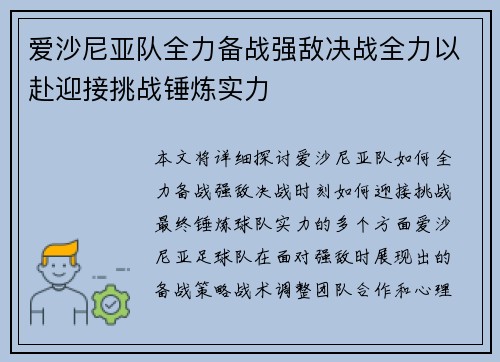 爱沙尼亚队全力备战强敌决战全力以赴迎接挑战锤炼实力

本文将详细探讨爱沙尼亚队如何全力备战强敌决战时刻如何迎接挑战最终锤炼球队实力的多个方面爱沙尼亚足球队在面对强敌时展现出的备战策略战术调整团队合作和心理